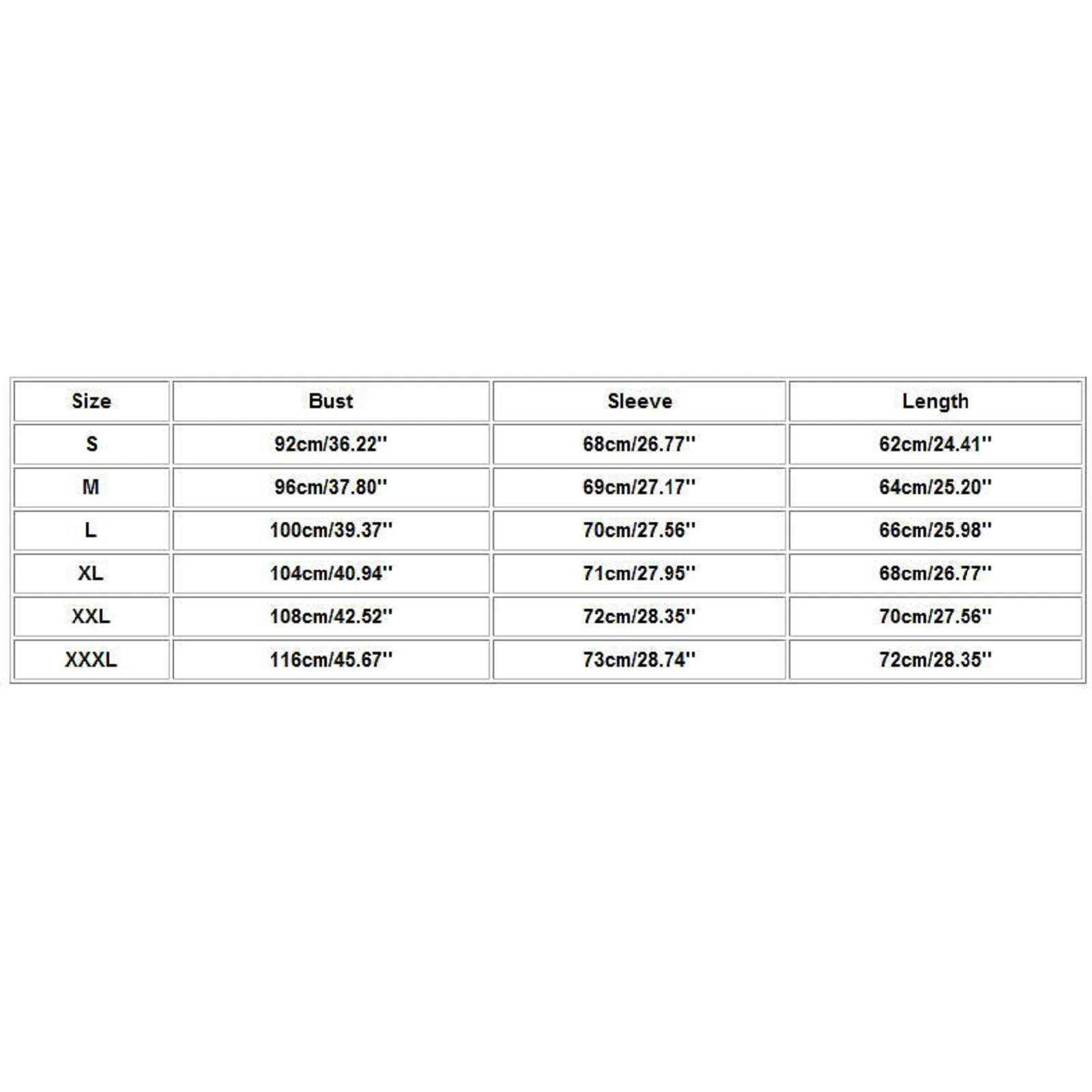 | Size | Bust | Sleeve | Length |
|---|---|---|---|
| S | 92cm/36.22'' | 68cm/26.77'' | 62cm/24.41'' |
| M | 96cm/37.80'' | 69cm/27.17'' | 64cm/25.20'' |
| L | 100cm/39.37'' | 70cm/27.56'' | 66cm/25.98'' |
| XL | 104cm/40.94'' | 71cm/27.95'' | 68cm/26.77'' |
| XXL | 108cm/42.52'' | 72cm/28.35'' | 70cm/27.56'' |
| XXXL | 116cm/45.67'' | 73cm/28.74'' | 72cm/28.35'' |